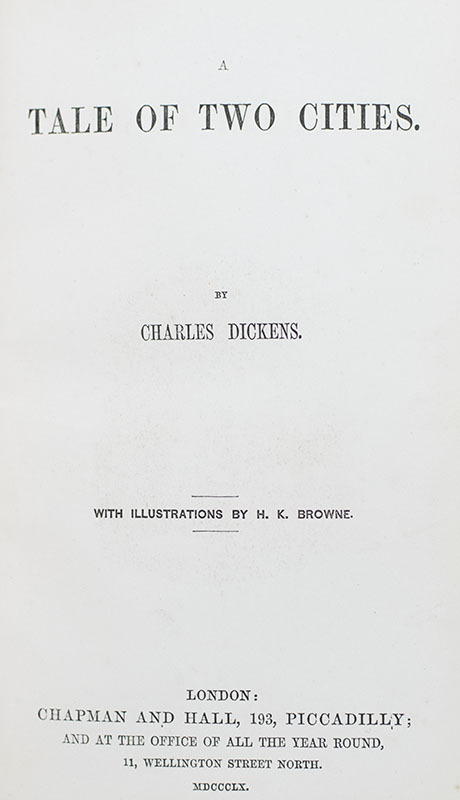 A

TALE OF TWO CITIES.

BY

CHARLES DICKENS.

WITH ILLUSTRATIONS BY H. K. BROWNE.

LONDON:
CHAPMAN AND HALL, 193, PICCADILLY;
AND AT THE OFFICE OF ALL THE YEAR ROUND,
11, WELLINGTON STREET NORTH.
MDCCCLX.